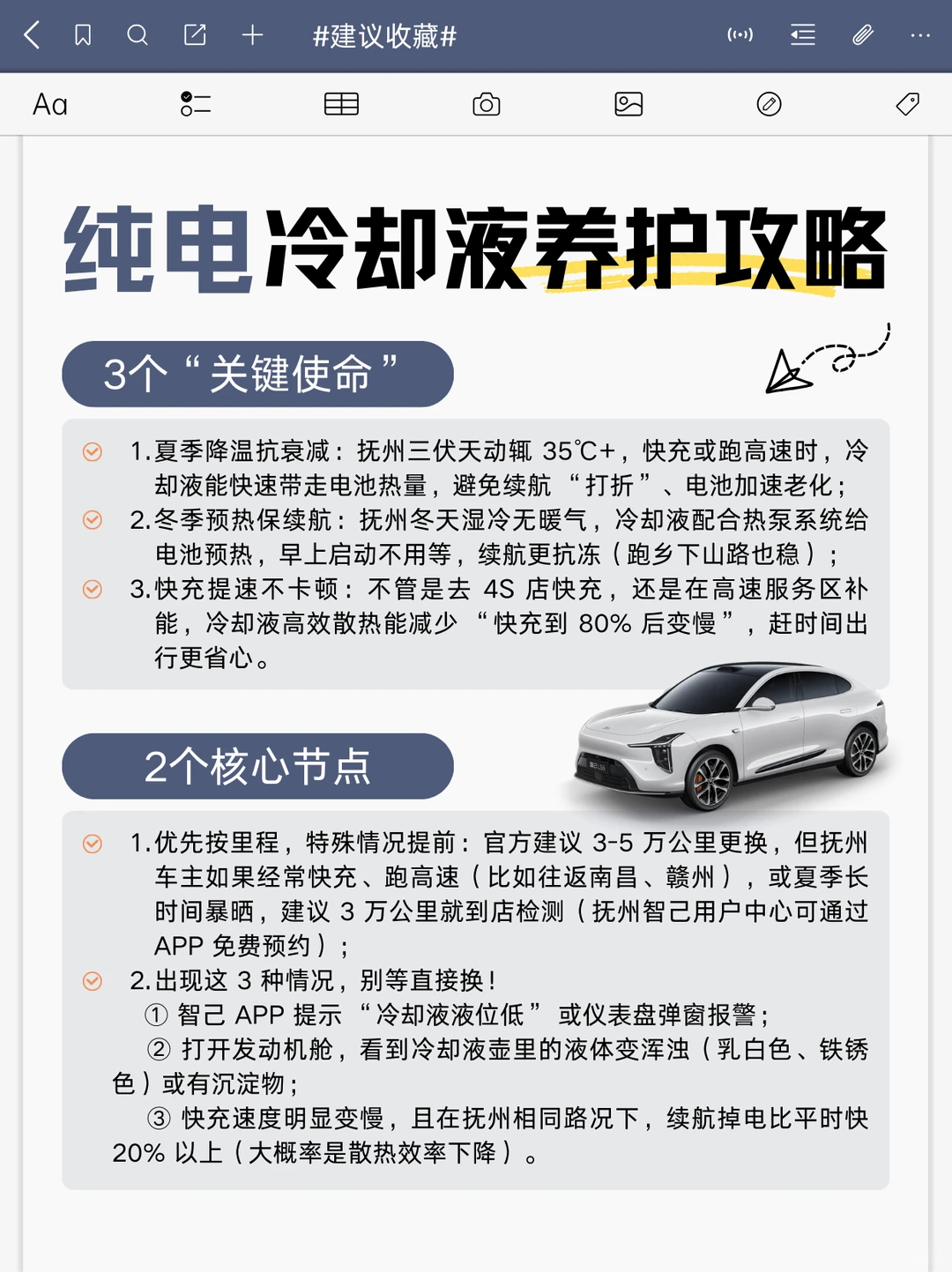 #建议收藏#

Aa

纯电冷却液养护攻略

3个“关键使命”

1.夏季降温抗衰减：抚州三伏天动辄 35℃+，快充或跑高速时，冷却液能快速带走电池热量，避免续航“打折”、电池加速老化；

2.冬季预热保续航：抚州冬天湿冷无暖气，冷却液配合热泵系统给电池预热，早上启动不用等，续航更抗冻（跑乡下山路也稳）；

3.快充提速不卡顿：不管是去 4S 店快充，还是在高速服务区补能，冷却液高效散热能减少“快充到 80% 后变慢”，赶时间出行更省心。

2个核心节点

1.优先按里程，特殊情况提前：官方建议 3-5 万公里更换，但抚州车主如果经常快充、跑高速（比如往返南昌、赣州），或夏季长时间暴晒，建议 3 万公里就到店检测（抚州智己用户中心可通过 APP 免费预约）；

2.出现这 3 种情况，别等直接换！
① 智己 APP 提示“冷却液液位低”或仪表盘弹窗报警；
② 打开发动机舱，看到冷却液壶里的液体变浑浊（乳白色、铁锈色）或有沉淀物；
③ 快充速度明显变慢，且在抚州相同路况下，续航掉电比平时快 20% 以上（大概率是散热效率下降）。